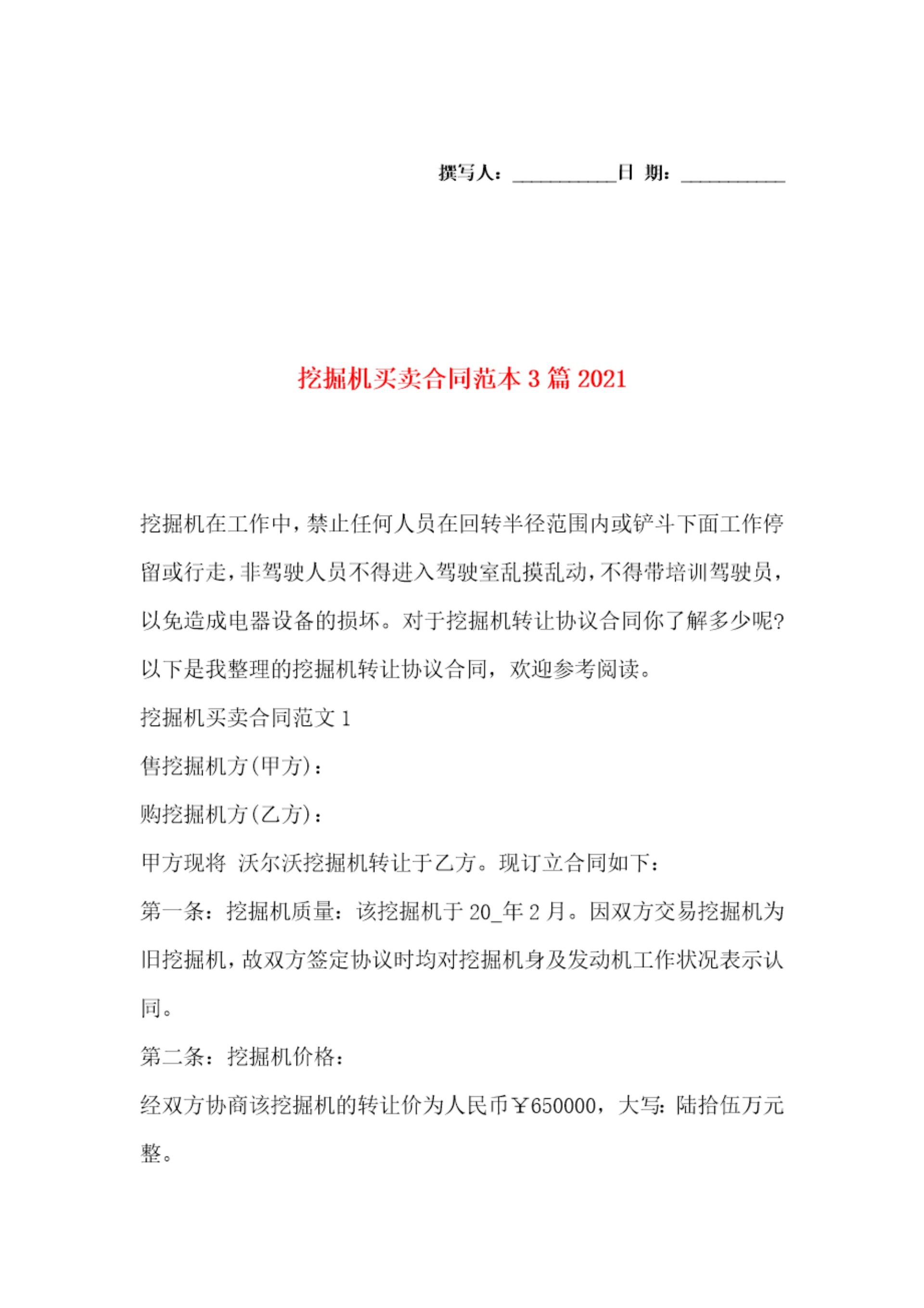 撰写人：__________日 期：__________

挖掘机买卖合同范本 3 篇 2021

挖掘机在工作中，禁止任何人员在回转半径范围内或铲斗下面工作停留或行走，非驾驶人员不得进入驾驶室乱摸乱动，不得带培训驾驶员，以免造成电器设备的损坏。对于挖掘机转让协议合同你了解多少呢?以下是我整理的挖掘机转让协议合同，欢迎参考阅读。

挖掘机买卖合同范文 1

售挖掘机方(甲方)：

购挖掘机方(乙方)：

甲方现将 沃尔沃挖掘机转让于乙方。现订立合同如下：

第一条：挖掘机质量：该挖掘机于 20_年 2 月。因双方交易挖掘机为旧挖掘机，故双方签定协议时均对挖掘机身及发动机工作状况表示认同。

第二条：挖掘机价格：

经双方协商该挖掘机的转让价为人民币￥650000，大写：陆拾伍万元整。